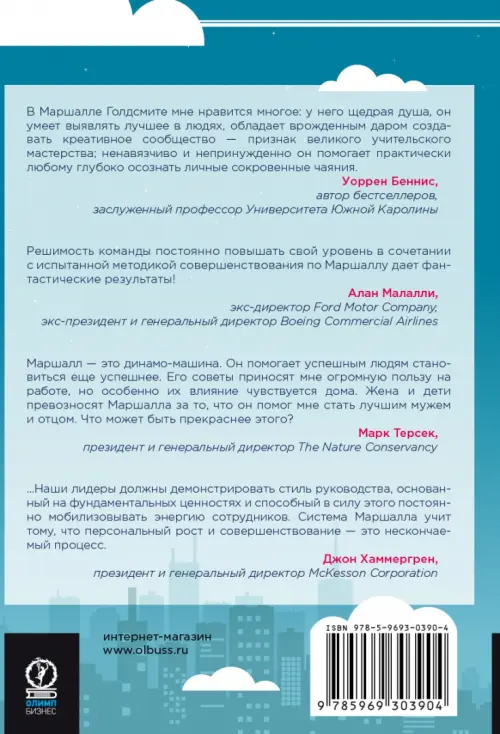 В Маршалле Голдсмите мне нравится многое: у него щедрая душа, он умеет выявлять лучшее в людях, обладает врожденным даром создавать креативное сообщество — признак великого учительского мастерства; ненавязчиво и непринужденно он помогает практически любому глубоко осознать личные сокровенные чаяния.

Уоррен Беннис,
автор бестселлеров,
заслуженный профессор Университета Южной Каролины

Решимость команды постоянно повышать свой уровень в сочетании с испытанной методикой совершенствования по Маршаллу дает фантастические результаты!

Алан Малалли,
экс-директор Ford Motor Company,
экс-президент и генеральный директор Boeing Commercial Airlines

Маршалл — это динамо-машина. Он помогает успешным людям становиться еще успешнее. Его советы приносят мне огромную пользу на работе, но особенно их влияние чувствуется дома. Жена и дети превозносят Маршалла за то, что он помог мне стать лучшим мужем и отцом. Что может быть прекраснее этого?

Марк Терсек,
президент и генеральный директор The Nature Conservancy

...Наши лидеры должны демонстрировать стиль руководства, основанный на фундаментальных ценностях и способный в силу этого постоянно мобилизовывать энергию сотрудников. Система Маршалла учит тому, что персональный рост и совершенствование — это нескончаемый процесс.

Джон Хаммергрен,
президент и генеральный директор McKesson Corporation

интернет-магазин
www.olbuss.ru

ОЛИМП
БИЗНЕС

ISBN 978-5-9693-0390-4

9 785969 303904